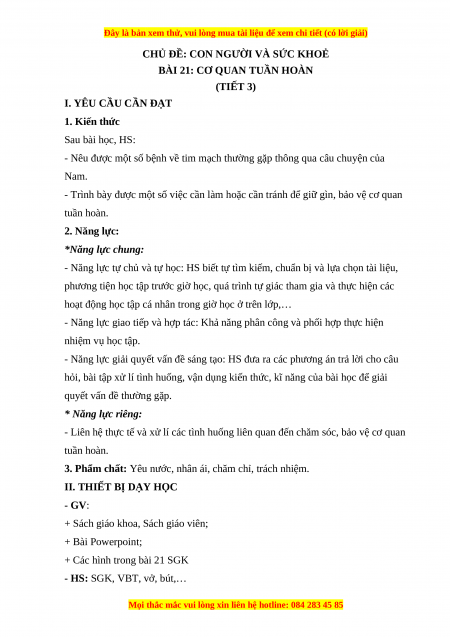 Đây là bản xem thử, vui lòng mua tài liệu để xem chi tiết (có lời giải)

CHỦ ĐỀ: CON NGƯỜI VÀ SỨC KHOẺ
BÀI 21: CƠ QUAN TUẦN HOÀN
(TIẾT 3)

I. YÊU CẦU CẦN ĐẠT

1. Kiến thức

Sau bài học, HS:

- Nêu được một số bệnh về tim mạch thường gặp thông qua câu chuyện của Nam.

- Trình bày được một số việc cần làm hoặc cần tránh để giữ gìn, bảo vệ cơ quan tuần hoàn.

2. Năng lực:

*Năng lực chung:

- Năng lực tự chủ và tự học: HS biết tự tìm kiếm, chuẩn bị và lựa chọn tài liệu, phương tiện học tập trước giờ học, quá trình tự giác tham gia và thực hiện các hoạt động học tập cá nhân trong giờ học ở trên lớp,…

- Năng lực giao tiếp và hợp tác: Khả năng phân công và phối hợp thực hiện nhiệm vụ học tập.

- Năng lực giải quyết vấn đề sáng tạo: HS đưa ra các phương án trả lời cho câu hỏi, bài tập xử lí tình huống, vận dụng kiến thức, kĩ năng của bài học để giải quyết vấn đề thường gặp.

* Năng lực riêng:

- Liên hệ thực tế và xử lí các tình huống liên quan đến chăm sóc, bảo vệ cơ quan tuần hoàn.

3. Phẩm chất: Yêu nước, nhân ái, chăm chỉ, trách nhiệm.

II. THIẾT BỊ DẠY HỌC

- GV:

+ Sách giáo khoa, Sách giáo viên;

+ Bài Powerpoint;

+ Các hình trong bài 21 SGK

- HS: SGK, VBT, vở, bút,…

Mọi thắc mắc vui lòng xin liên hệ hotline: 084 283 45 85